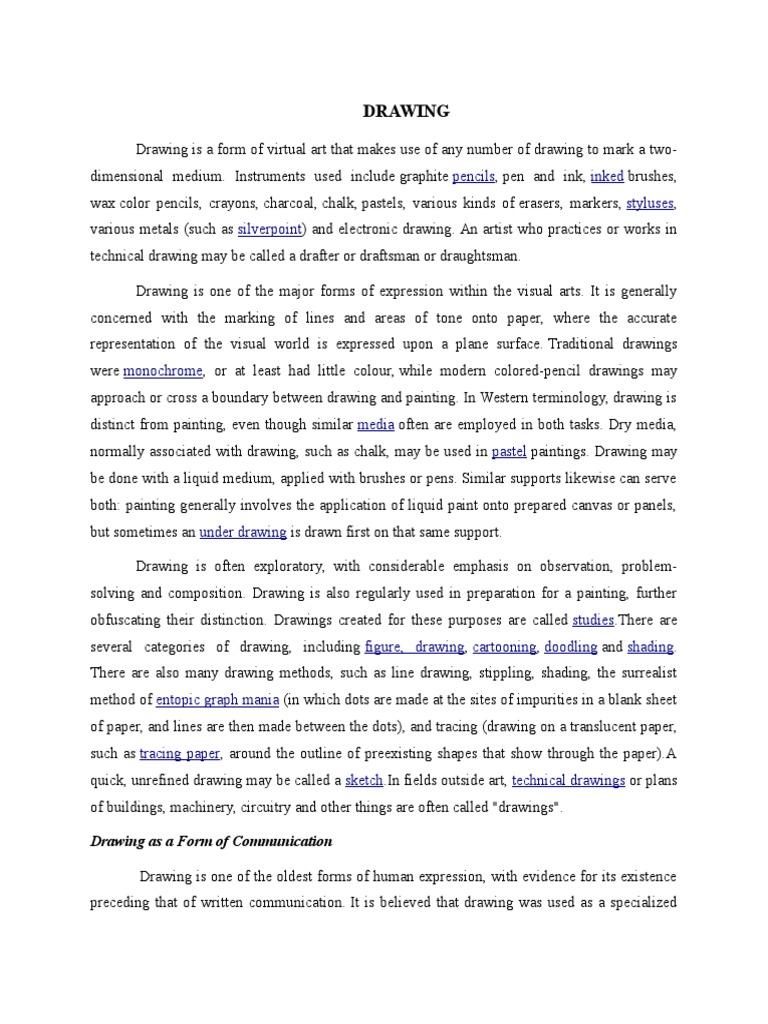 DRAWING

Drawing is a form of virtual art that makes use of any number of drawing to mark a two-dimensional medium. Instruments used include graphite pencils, pen and ink, inked brushes, wax color pencils, crayons, charcoal, chalk, pastels, various kinds of erasers, markers, styluses, various metals (such as silverpoint) and electronic drawing. An artist who practices or works in technical drawing may be called a drafter or draftsman or draughtsman.

Drawing is one of the major forms of expression within the visual arts. It is generally concerned with the marking of lines and areas of tone onto paper, where the accurate representation of the visual world is expressed upon a plane surface. Traditional drawings were monochrome, or at least had little colour, while modern colored-pencil drawings may approach or cross a boundary between drawing and painting. In Western terminology, drawing is distinct from painting, even though similar media often are employed in both tasks. Dry media, normally associated with drawing, such as chalk, may be used in pastel paintings. Drawing may be done with a liquid medium, applied with brushes or pens. Similar supports likewise can serve both: painting generally involves the application of liquid paint onto prepared canvas or panels, but sometimes an under drawing is drawn first on that same support.

Drawing is often exploratory, with considerable emphasis on observation, problem-solving and composition. Drawing is also regularly used in preparation for a painting, further obfuscating their distinction. Drawings created for these purposes are called studies.There are several categories of drawing, including figure, drawing, cartooning, doodling and shading. There are also many drawing methods, such as line drawing, stippling, shading, the surrealist method of entopic graph mania (in which dots are made at the sites of impurities in a blank sheet of paper, and lines are then made between the dots), and tracing (drawing on a translucent paper, such as tracing paper, around the outline of preexisting shapes that show through the paper).A quick, unrefined drawing may be called a sketch.In fields outside art, technical drawings or plans of buildings, machinery, circuitry and other things are often called "drawings".

Drawing as a Form of Communication

Drawing is one of the oldest forms of human expression, with evidence for its existence preceding that of written communication. It is believed that drawing was used as a specialized